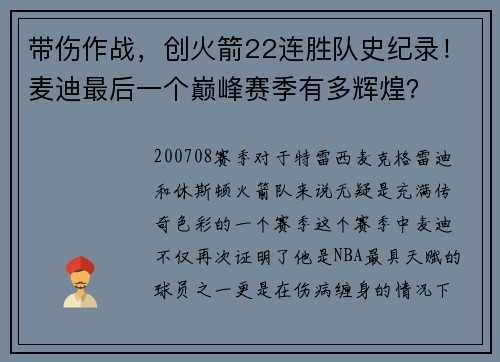 带伤作战，创火箭22连胜队史纪录！麦迪最后一个巅峰赛季有多辉煌?

200708赛季对于特雷西麦克格雷迪和休斯顿火箭队来说无疑是充满传奇色彩的一个赛季这个赛季中麦迪不仅再次证明了他是NBA最具天赋的球员之一更是在伤病缠身的情况下